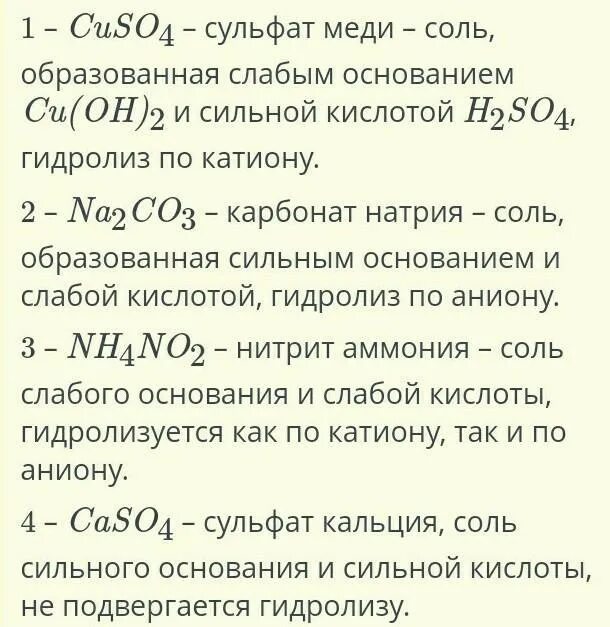 1 – $CuSO_4$ – сульфат меди – соль, образованная слабым основанием $Cu(OH)_2$ и сильной кислотой $H_2SO_4$, гидролиз по катиону.

2 – $Na_2CO_3$ – карбонат натрия – соль, образованная сильным основанием и слабой кислотой, гидролиз по аниону.

3 – $NH_4NO_2$ – нитрит аммония – соль слабого основания и слабой кислоты, гидролизуется как по катиону, так и по аниону.

4 – $CaSO_4$ – сульфат кальция, соль сильного основания и сильной кислоты, не подвергается гидролизу.